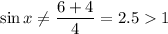 $\sin x \neq \frac{6+4}{4} = 2.5 > 1$